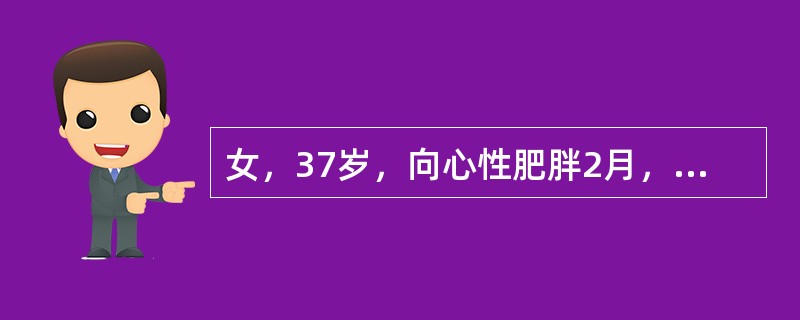 女，37岁，向心性肥胖2月，...